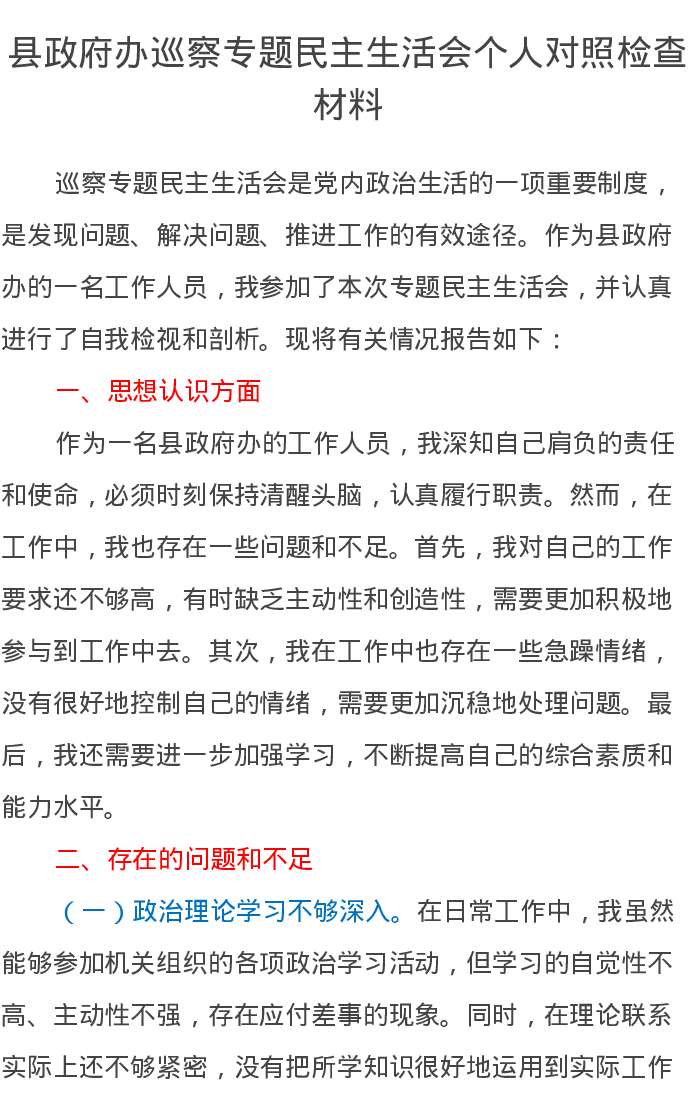 县政府办巡察专题民主生活会个人对照检查材料

巡察专题民主生活会是党内政治生活的一项重要制度，是发现问题、解决问题、推进工作的有效途径。作为县政府办的一名工作人员，我参加了本次专题民主生活会，并认真进行了自我检视和剖析。现将有关情况报告如下：

一、思想认识方面

作为一名县政府办的工作人员，我深知自己肩负的责任和使命，必须时刻保持清醒头脑，认真履行职责。然而，在工作中，我也存在一些问题和不足。首先，我对自己的工作要求还不够高，有时缺乏主动性和创造性，需要更加积极地参与到工作中去。其次，我在工作中也存在一些急躁情绪，没有很好地控制自己的情绪，需要更加沉稳地处理问题。最后，我还需要进一步加强学习，不断提高自己的综合素质和能力水平。

二、存在的问题和不足

（一）政治理论学习不够深入。在日常工作中，我虽然能够参加机关组织的各项政治学习活动，但学习的自觉性不高、主动性不强，存在应付差事的现象。同时，在理论联系实际上还不够紧密，没有把所学知识很好地运用到实际工作